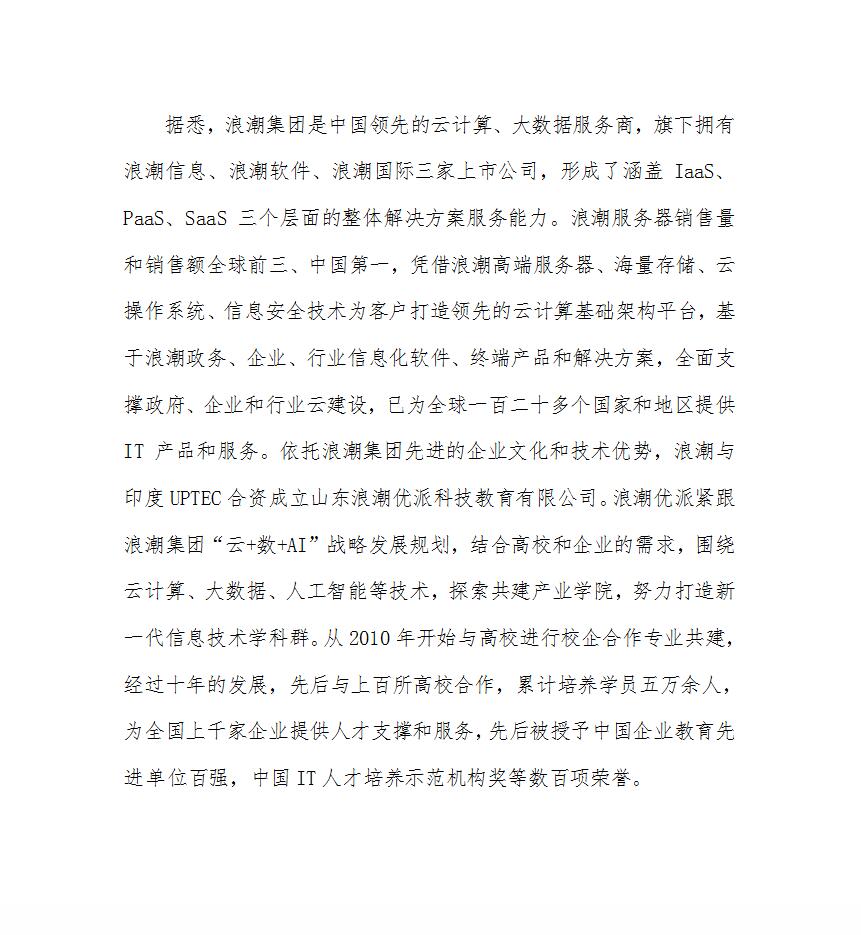 据悉，浪潮集团是中国领先的云计算、大数据服务商，旗下拥有浪潮信息、浪潮软件、浪潮国际三家上市公司，形成了涵盖 IaaS、PaaS、SaaS 三个层面的整体解决方案服务能力。浪潮服务器销售量和销售额全球前三、中国第一，凭借浪潮高端服务器、海量存储、云操作系统、信息安全技术为客户打造领先的云计算基础架构平台，基于浪潮政务、企业、行业信息化软件、终端产品和解决方案，全面支撑政府、企业和行业云建设，已为全球一百二十多个国家和地区提供 IT 产品和服务。依托浪潮集团先进的企业文化和技术优势，浪潮与印度 UPTEC 合资成立山东浪潮优派科技教育有限公司。浪潮优派紧跟浪潮集团“云+数+AI”战略发展规划，结合高校和企业的需求，围绕云计算、大数据、人工智能等技术，探索共建产业学院，努力打造新一代信息技术学科群。从 2010 年开始与高校进行校企合作专业共建，经过十年的发展，先后与上百所高校合作，累计培养学员五万余人，为全国上千家企业提供人才支撑和服务，先后被授予中国企业教育先进单位百强，中国 IT 人才培养示范机构奖等数百项荣誉。